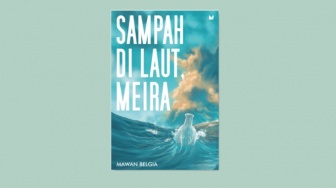 SAMPAH DI LAUT, MEIRA

MAWAN BELGIA